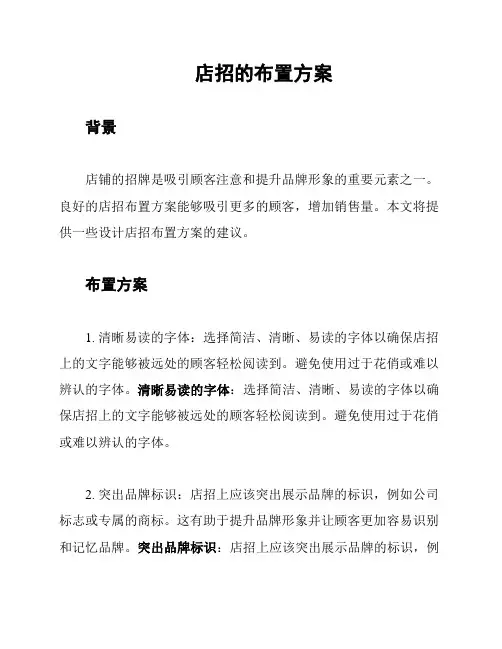 店招的布置方案

背景

店铺的招牌是吸引顾客注意和提升品牌形象的重要元素之一。良好的店招布置方案能够吸引更多的顾客，增加销售量。本文将提供一些设计店招布置方案的建议。

布置方案

1. 清晰易读的字体：选择简洁、清晰、易读的字体以确保店招上的文字能够被远处的顾客轻松阅读到。避免使用过于花俏或难以辨认的字体。清晰易读的字体：选择简洁、清晰、易读的字体以确保店招上的文字能够被远处的顾客轻松阅读到。避免使用过于花俏或难以辨认的字体。

2. 突出品牌标识：店招上应该突出展示品牌的标识，例如公司标志或专属的商标。这有助于提升品牌形象并让顾客更加容易识别和记忆品牌。突出品牌标识：店招上应该突出展示品牌的标识，例